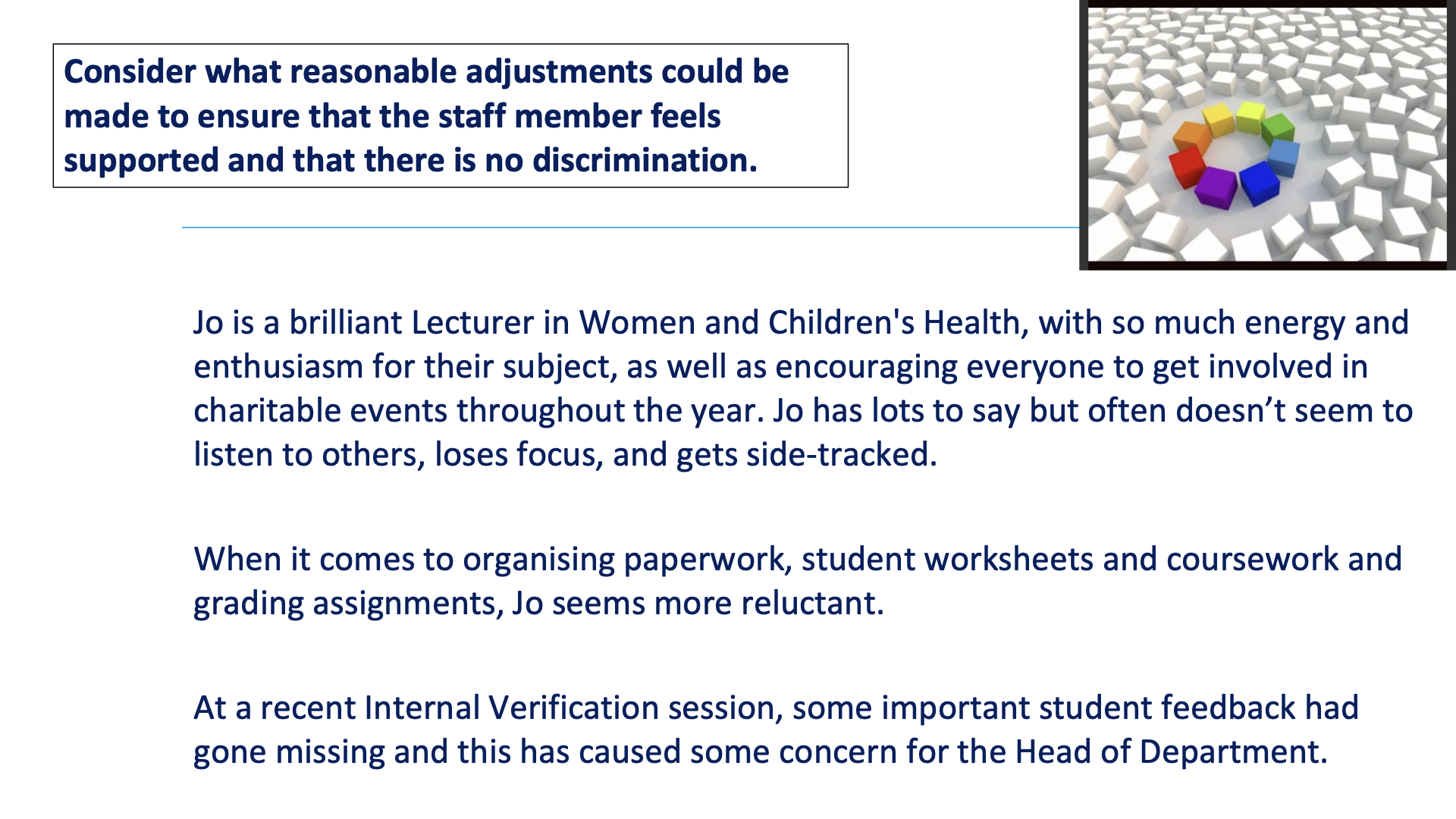 Consider what reasonable adjustments could be made to ensure that the staff member feels supported and that there is no discrimination.

Jo is a brilliant Lecturer in Women and Children's Health, with so much energy and enthusiasm for their subject, as well as encouraging everyone to get involved in charitable events throughout the year. Jo has lots to say but often doesn’t seem to listen to others, loses focus, and gets side-tracked.

When it comes to organising paperwork, student worksheets and coursework and grading assignments, Jo seems more reluctant.

At a recent Internal Verification session, some important student feedback had gone missing and this has caused some concern for the Head of Department.